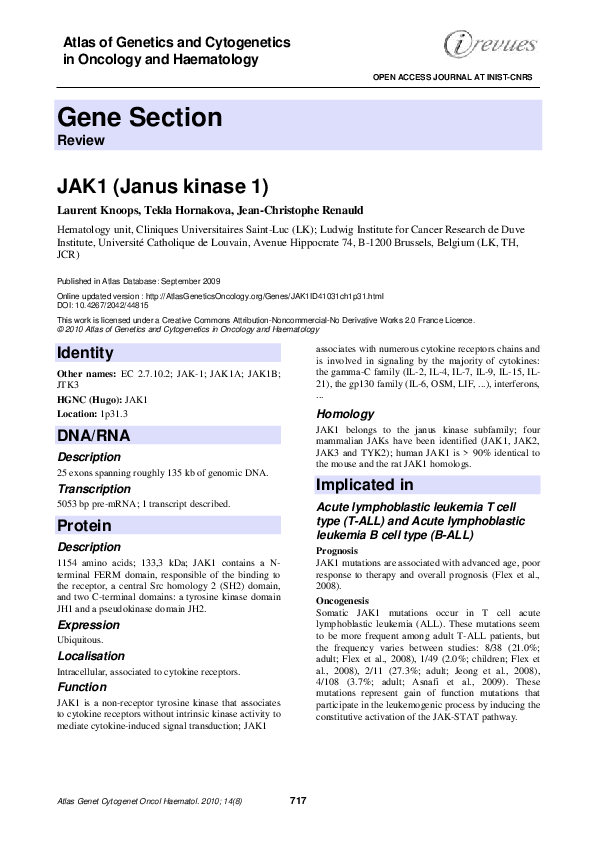 Atlas of Genetics and Cytogenetics in Oncology and Haematology

irevues

OPEN ACCESS JOURNAL AT INIST-CNRS

Gene Section
Review

JAK1 (Janus kinase 1)

Laurent Knoops, Tekla Hornakova, Jean-Christophe Renauld

Hematology unit, Cliniques Universitaires Saint-Luc (LK); Ludwig Institute for Cancer Research de Duve Institute, Université Catholique de Louvain, Avenue Hippocrate 74, B-1200 Brussels, Belgium (LK, TH, JCR)

Published in Atlas Database: September 2009

Online updated version : http://AtlasGeneticsOncology.org/Genes/JAK1ID41031ch1p31.html
DOI: 10.4267/2042/44815

This work is licensed under a Creative Commons Attribution-Noncommercial-No Derivative Works 2.0 France Licence.
© 2010 Atlas of Genetics and Cytogenetics in Oncology and Haematology

Identity

Other names: EC 2.7.10.2; JAK-1; JAK1A; JAK1B; JTK3

HGNC (Hugo): JAK1

Location: 1p31.3

DNA/RNA

Description

25 exons spanning roughly 135 kb of genomic DNA.

Transcription

5053 bp pre-mRNA; 1 transcript described.

Protein

Description

1154 amino acids; 133,3 kDa; JAK1 contains a N-terminal FERM domain, responsible of the binding to the receptor, a central Src homology 2 (SH2) domain, and two C-terminal domains: a tyrosine kinase domain JH1 and a pseudokinase domain JH2.

Expression

Ubiquitous.

Localisation

Intracellular, associated to cytokine receptors.

Function

JAK1 is a non-receptor tyrosine kinase that associates to cytokine receptors without intrinsic kinase activity to mediate cytokine-induced signal transduction; JAK1 associates with numerous cytokine receptors chains and is involved in signaling by the majority of cytokines: the gamma-C family (IL-2, IL-4, IL-7, IL-9, IL-15, IL-21), the gp130 family (IL-6, OSM, LIF, ...), interferons, ...

Homology

JAK1 belongs to the janus kinase subfamily; four mammalian JAKs have been identified (JAK1, JAK2, JAK3 and TYK2); human JAK1 is > 90% identical to the mouse and the rat JAK1 homologs.

Implicated in

Acute lymphoblastic leukemia T cell type (T-ALL) and Acute lymphoblastic leukemia B cell type (B-ALL)

Prognosis

JAK1 mutations are associated with advanced age, poor response to therapy and overall prognosis (Flex et al., 2008).

Oncogenesis

Somatic JAK1 mutations occur in T cell acute lymphoblastic leukemia (ALL). These mutations seem to be more frequent among adult T-ALL patients, but the frequency varies between studies: 8/38 (21.0%; adult; Flex et al., 2008), 1/49 (2.0%; children; Flex et al., 2008), 2/11 (27.3%; adult; Jeong et al., 2008), 4/108 (3.7%; adult; Asnafi et al., 2009). These mutations represent gain of function mutations that participate in the leukemogenic process by inducing the constitutive activation of the JAK-STAT pathway.

Atlas Genet Cytogenet Oncol Haematol. 2010; 14(8)

717